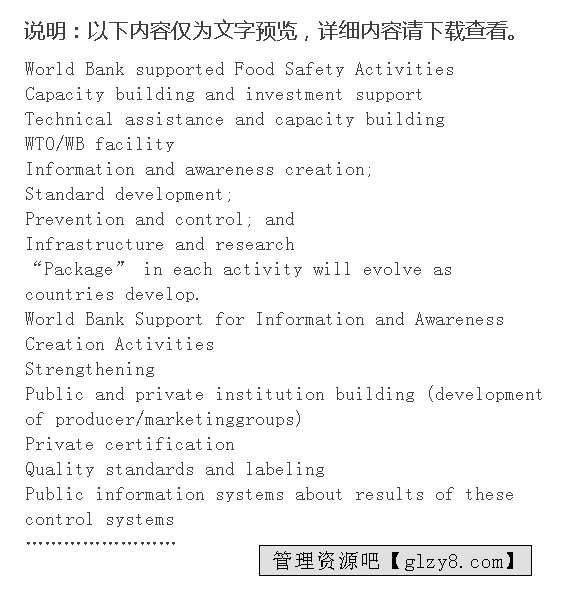 说明：以下内容仅为文字预览，详细内容请下载查看。

World Bank supported Food Safety Activities
Capacity building and investment support
Technical assistance and capacity building
WTO/WB facility
Information and awareness creation;
Standard development;
Prevention and control; and
Infrastructure and research
“Package” in each activity will evolve as countries develop.
World Bank Support for Information and Awareness Creation Activities
Strengthening
Public and private institution building (development of producer/marketinggroups)
Private certification
Quality standards and labeling
Public information systems about results of these control systems
……………………

管理资源吧【glzy8.com】